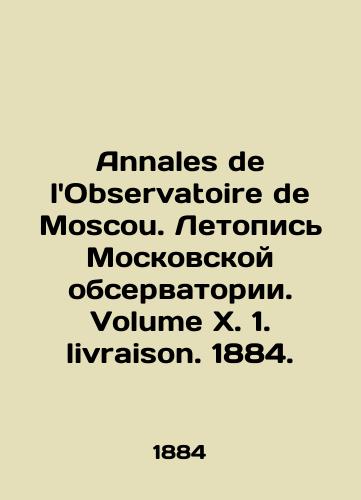 Annales de l'Observatoire de Moscou. Летопись Московской обсерватории. Volume X. 1. livraison. 1884.

1884